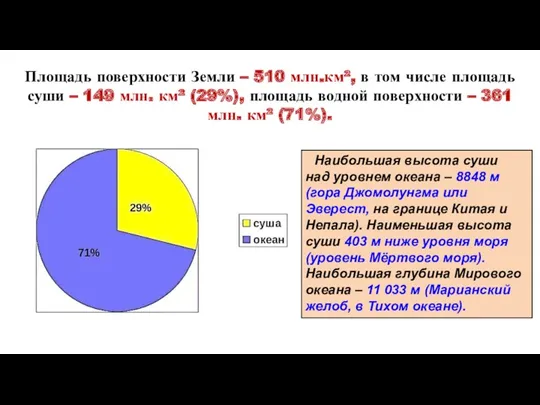 Площадь поверхности Земли – 510 млн.км², в том числе площадь суши – 149 млн. км² (29%), площадь водной поверхности – 361 млн. км² (71%).

29%

71%

суша
океан

Наибольшая высота суши над уровнем океана – 8848 м (гора Джомолунгма или Эверест, на границе Китая и Непала). Наименьшая высота суши 403 м ниже уровня моря (уровень Мёртвого моря). Наибольшая глубина Мирового океана – 11 033 м (Марианский желоб, в Тихом океане).